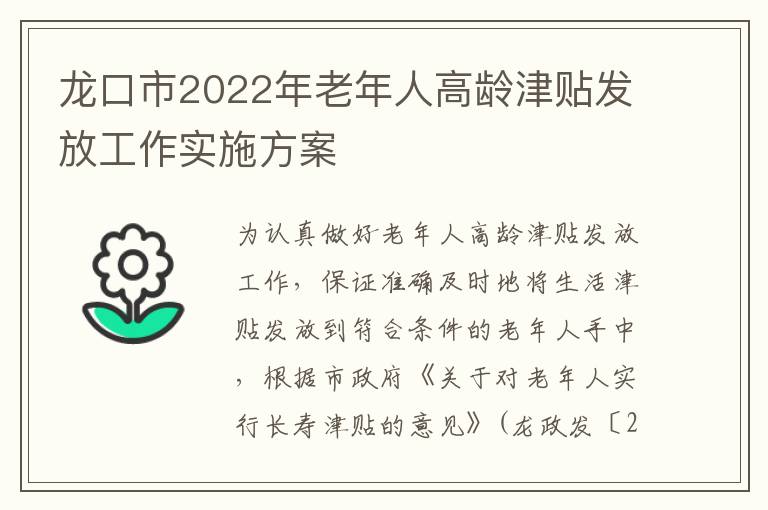 龙口市2022年老年人高龄津贴发放工作实施方案

为认真做好老年人高龄津贴发放工作，保证准确及时地将生活津贴发放到符合条件的老年人手中，根据市政府《关于对老年人实行长寿津贴的意见》（龙政发〔2